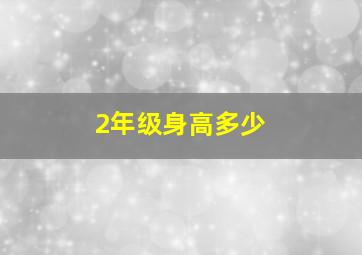 2年级身高多少